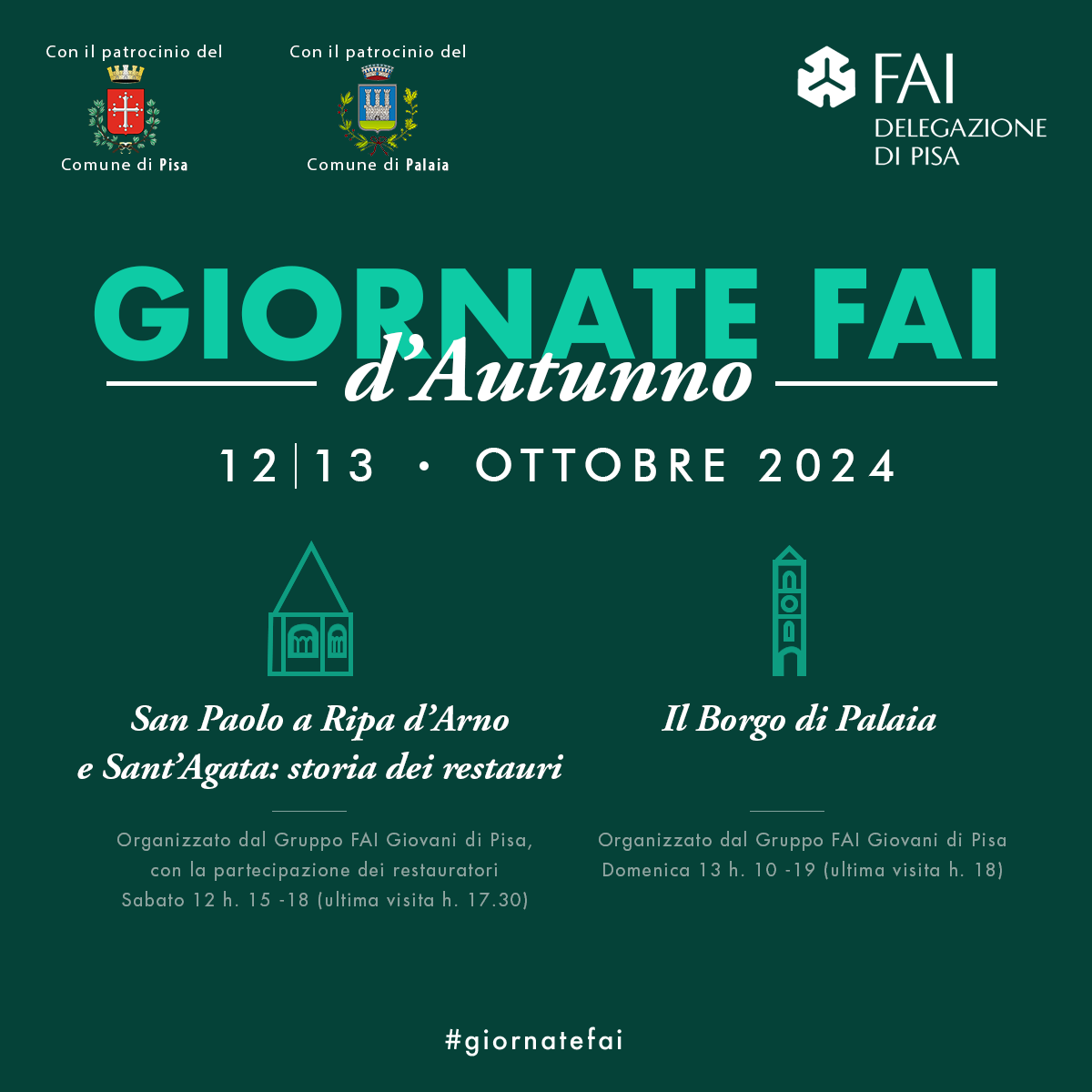 Con il patrocinio del
Comune di Pisa

Con il patrocinio del
Comune di Palaia

FAI
DELEGAZIONE DI PISA

GIORNATE FAI
d'Autunno

12|13 • OTTOBRE 2024

San Paolo a Ripa d'Arno e Sant'Agata: storia dei restauri

Organizzato dal Gruppo FAI Giovani di Pisa, con la partecipazione dei restauratori
Sabato 12 h. 15 -18 (ultima visita h. 17.30)

Il Borgo di Palaia

Organizzato dal Gruppo FAI Giovani di Pisa
Domenica 13 h. 10 -19 (ultima visita h. 18)

#giornatefai